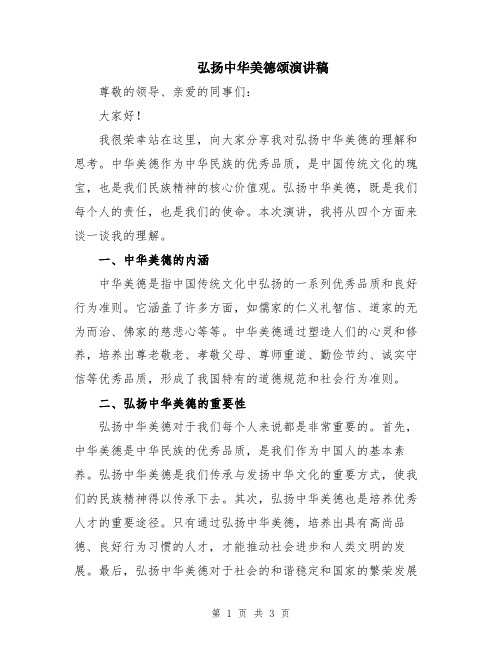 弘扬中华美德颂演讲稿

尊敬的领导、亲爱的同事们：

大家好！

我很荣幸站在这里，向大家分享我对弘扬中华美德的理解和思考。中华美德作为中华民族的优秀品质，是中国传统文化的瑰宝，也是我们民族精神的核心价值观。弘扬中华美德，既是我们每个人的责任，也是我们的使命。本次演讲，我将从四个方面来谈一谈我的理解。

一、中华美德的内涵

中华美德是指中国传统文化中弘扬的一系列优秀品质和良好行为准则。它涵盖了许多方面，如儒家的仁义礼智信、道家的无为而治、佛家的慈悲心等等。中华美德通过塑造人们的心灵和修养，培养出尊老敬老、孝敬父母、尊师重道、勤俭节约、诚实守信等优秀品质，形成了我国特有的道德规范和社会行为准则。

二、弘扬中华美德的重要性

弘扬中华美德对于我们每个人来说都是非常重要的。首先，中华美德是中华民族的优秀品质，是我们作为中国人的基本素养。弘扬中华美德是我们传承与发扬中华文化的重要方式，使我们的民族精神得以传承下去。其次，弘扬中华美德也是培养优秀人才的重要途径。只有通过弘扬中华美德，培养出具有高尚品德、良好行为习惯的人才，才能推动社会进步和人类文明的发展。最后，弘扬中华美德对于社会的和谐稳定和国家的繁荣发展

第 1 页 共 3 页